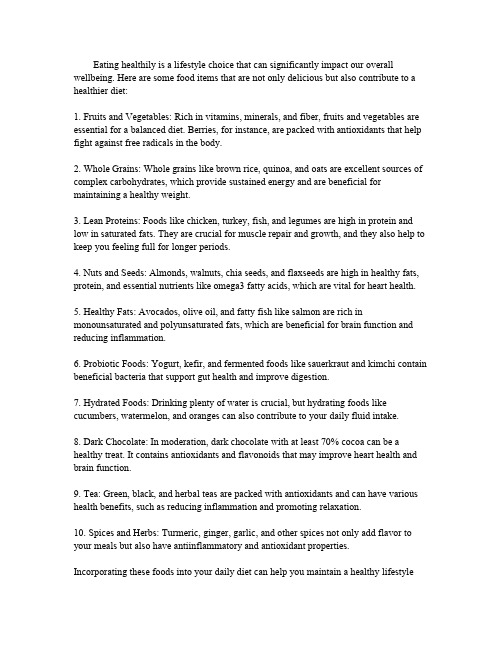 Eating healthily is a lifestyle choice that can significantly impact our overall wellbeing. Here are some food items that are not only delicious but also contribute to a healthier diet:

1. Fruits and Vegetables: Rich in vitamins, minerals, and fiber, fruits and vegetables are essential for a balanced diet. Berries, for instance, are packed with antioxidants that help fight against free radicals in the body.

2. Whole Grains: Whole grains like brown rice, quinoa, and oats are excellent sources of complex carbohydrates, which provide sustained energy and are beneficial for maintaining a healthy weight.

3. Lean Proteins: Foods like chicken, turkey, fish, and legumes are high in protein and low in saturated fats. They are crucial for muscle repair and growth, and they also help to keep you feeling full for longer periods.

4. Nuts and Seeds: Almonds, walnuts, chia seeds, and flaxseeds are high in healthy fats, protein, and essential nutrients like omega3 fatty acids, which are vital for heart health.

5. Healthy Fats: Avocados, olive oil, and fatty fish like salmon are rich in monounsaturated and polyunsaturated fats, which are beneficial for brain function and reducing inflammation.

6. Probiotic Foods: Yogurt, kefir, and fermented foods like sauerkraut and kimchi contain beneficial bacteria that support gut health and improve digestion.

7. Hydrated Foods: Drinking plenty of water is crucial, but hydrating foods like cucumbers, watermelon, and oranges can also contribute to your daily fluid intake.

8. Dark Chocolate: In moderation, dark chocolate with at least 70% cocoa can be a healthy treat. It contains antioxidants and flavonoids that may improve heart health and brain function.

9. Tea: Green, black, and herbal teas are packed with antioxidants and can have various health benefits, such as reducing inflammation and promoting relaxation.

10. Spices and Herbs: Turmeric, ginger, garlic, and other spices not only add flavor to your meals but also have antiinflammatory and antioxidant properties.

Incorporating these foods into your daily diet can help you maintain a healthy lifestyle